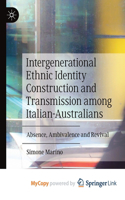 Intergenerational Ethnic Identity Construction and Transmission among Italian-Australians

Absence, Ambivalence and Revival

Simone Marino

MyCopy powered by Springer Link